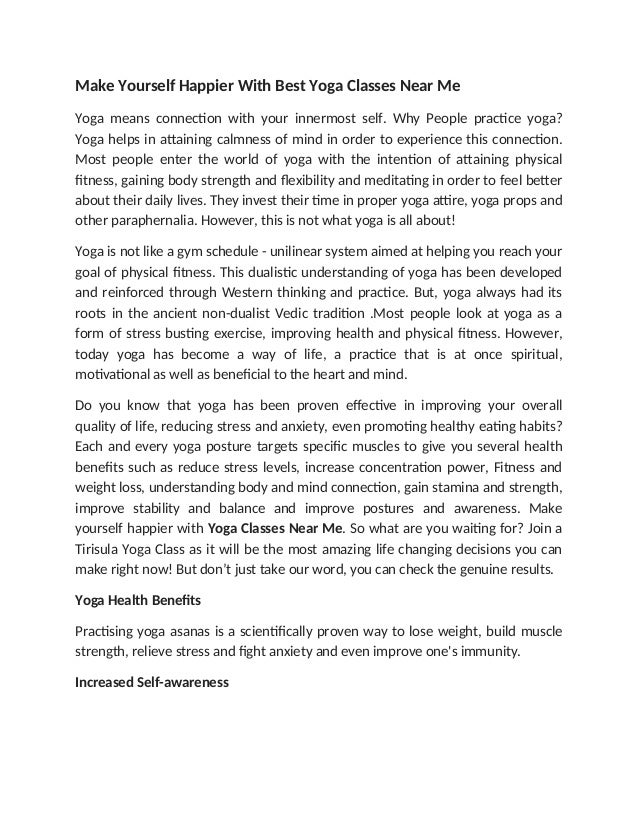 Make Yourself Happier With Best Yoga Classes Near Me

Yoga means connection with your innermost self. Why People practice yoga? Yoga helps in attaining calmness of mind in order to experience this connection. Most people enter the world of yoga with the intention of attaining physical fitness, gaining body strength and flexibility and meditating in order to feel better about their daily lives. They invest their time in proper yoga attire, yoga props and other paraphernalia. However, this is not what yoga is all about!

Yoga is not like a gym schedule - unilinear system aimed at helping you reach your goal of physical fitness. This dualistic understanding of yoga has been developed and reinforced through Western thinking and practice. But, yoga always had its roots in the ancient non-dualist Vedic tradition .Most people look at yoga as a form of stress busting exercise, improving health and physical fitness. However, today yoga has become a way of life, a practice that is at once spiritual, motivational as well as beneficial to the heart and mind.

Do you know that yoga has been proven effective in improving your overall quality of life, reducing stress and anxiety, even promoting healthy eating habits? Each and every yoga posture targets specific muscles to give you several health benefits such as reduce stress levels, increase concentration power, Fitness and weight loss, understanding body and mind connection, gain stamina and strength, improve stability and balance and improve postures and awareness. Make yourself happier with Yoga Classes Near Me. So what are you waiting for? Join a Tirisula Yoga Class as it will be the most amazing life changing decisions you can make right now! But don't just take our word, you can check the genuine results.

Yoga Health Benefits

Practising yoga asanas is a scientifically proven way to lose weight, build muscle strength, relieve stress and fight anxiety and even improve one's immunity.

Increased Self-awareness